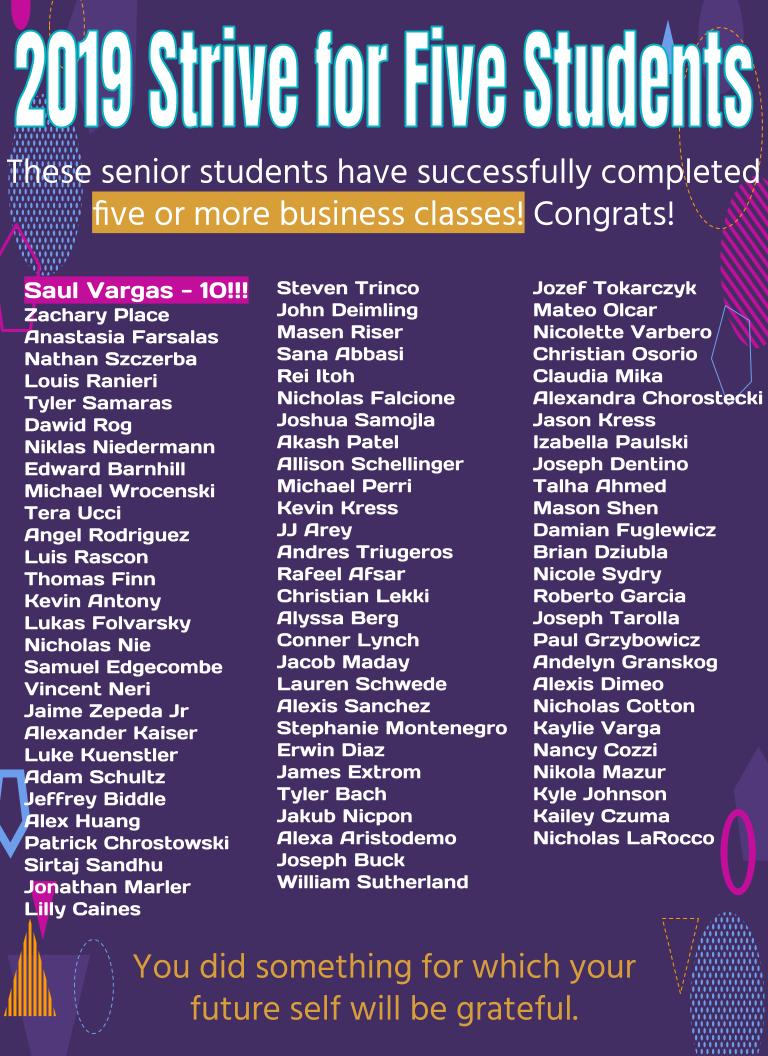 2019 Strive for Five Students

These senior students have successfully completed five or more business classes! Congrats!

Saul Vargas - 10!!!
Zachary Place
Anastasia Farsalas
Nathan Szczerba
Louis Ranieri
Tyler Samaras
Dawid Rog
Niklas Niedermann
Edward Barnhill
Michael Wrocenski
Tera Ucci
Angel Rodriguez
Luis Rascon
Thomas Finn
Kevin Antony
Lukas Folvarsky
Nicholas Nie
Samuel Edgecombe
Vincent Neri
Jaime Zepeda Jr
Alexander Kaiser
Luke Kuenstler
Adam Schultz
Jeffrey Biddle
Alex Huang
Patrick Chrostowski
Sirtaj Sandhu
Jonathan Marler
Lilly Caines

Steven Trinco
John Deimling
Masen Riser
Sana Abbasi
Rei Itoh
Nicholas Falcione
Joshua Samojla
Akash Patel
Allison Schellinger
Michael Perri
Kevin Kress
JJ Arey
Andres Triugeros
Rafeel Afsar
Christian Lekki
Alyssa Berg
Conner Lynch
Jacob Maday
Lauren Schwede
Alexis Sanchez
Stephanie Montenegro
Erwin Diaz
James Extrom
Tyler Bach
Jakub Nicpon
Alexa Aristodemo
Joseph Buck
William Sutherland

Jozef Tokarczyk
Mateo Olcar
Nicolette Varbero
Christian Osorio
Claudia Mika
Alexandra Chorostecki
Jason Kress
Izabella Paulski
Joseph Dentino
Talha Ahmed
Mason Shen
Damian Fuglewicz
Brian Dziubla
Nicole Sydry
Roberto Garcia
Joseph Tarolla
Paul Grzybowicz
Andelyn Granskog
Alexis Dimeo
Nicholas Cotton
Kaylie Varga
Nancy Cozzi
Nikola Mazur
Kyle Johnson
Kailey Czuma
Nicholas LaRocco

You did something for which your future self will be grateful.